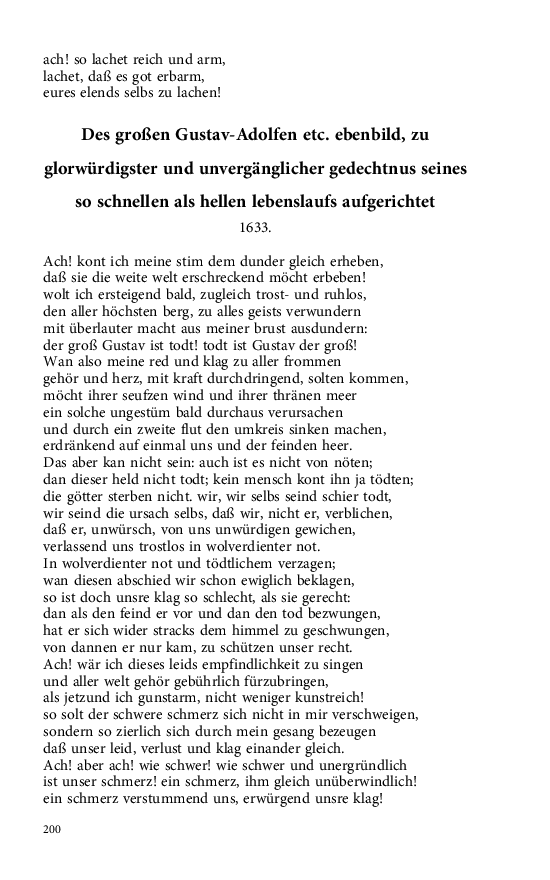 ach! so lachet reich und arm,
lachet, daß es got erbarm,
eures elends selbs zu lachen!

Des großen Gustav-Adolfen etc. ebenbild, zu glorwürdigster und unvergänglicher gedechtnus seines so schnellen als hellen lebenslaufs aufgerichtet

1633.

Ach! kont ich meine stim dem dunder gleich erheben,
daß sie die weite welt erschreckend möcht erbeben!
wolt ich ersteigend bald, zugleich trost- und ruhlos,
den aller höchsten berg, zu alles geists verwundern
mit überlauter macht aus meiner brust ausdundern:
der groß Gustav ist todt! todt ist Gustav der groß!
Wan also meine red und klag zu aller frommen
gehör und herz, mit kraft durchdringend, solten kommen,
möcht ihrer seufzen wind und ihrer thränen meer
ein solche ungestüm bald durchaus verursachen
und durch ein zweite flut den umkreis sinken machen,
erdränkend auf einmal uns und der feinden heer.
Das aber kan nicht sein: auch ist es nicht von nöten;
dan dieser held nicht todt; kein mensch kont ihn ja tödten;
die götter sterben nicht. wir, wir selbs seind schier todt,
wir seind die ursach selbs, daß wir, nicht er, verblichen,
daß er, unwürsch, von uns unwürdigen gewichen,
verlassend uns trostlos in wolverdienter not.
In wolverdienter not und tödtlichem verzagen;
wan diesen abschied wir schon ewiglich beklagen,
so ist doch unsre klag so schlecht, als sie gerecht:
dan als den feind er vor und dan den tod bezwungen,
hat er sich wider stracks dem himmel zu geschwungen,
von dannen er nur kam, zu schützen unser recht.
Ach! wär ich dieses leids empfindlichkeit zu singen
und aller welt gehör gebührlich fürzubringen,
als jetzund ich gunstarm, nicht weniger kunstreich!
so solt der schwere schmerz sich nicht in mir verschweigen,
sondern so zierlich sich durch mein gesang bezeugen
daß unser leid, verlust und klag einander gleich.
Ach! aber ach! wie schwer! wie schwer und unergründlich
ist unser schmerz! ein schmerz, ihm gleich unüberwindlich!
ein schmerz verstummend uns, erwürgend unsre klag!

200